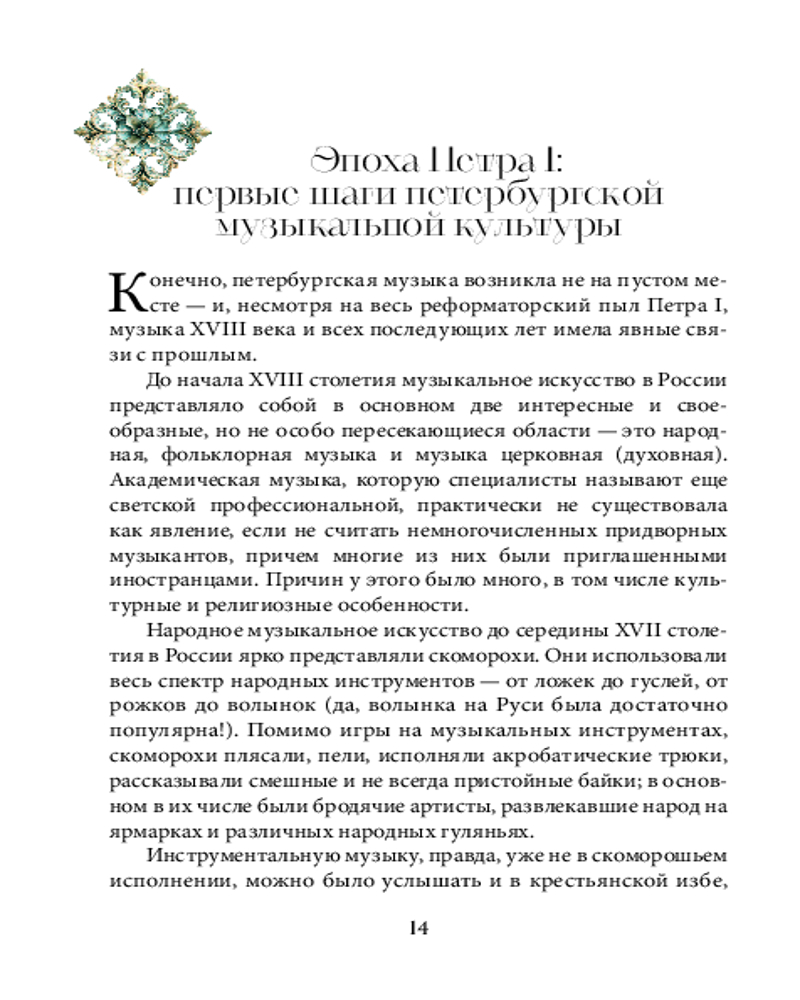 Эпоха Петра I: первые шаги петербургской музыкальной культуры

Конечно, петербургская музыка возникла не на пустом месте — и, несмотря на весь реформаторский пыл Петра I, музыка XVIII века и всех последующих лет имела явные связи с прошлым.

До начала XVIII столетия музыкальное искусство в России представляло собой в основном две интересные и своеобразные, но не особо пересекающиеся области — это народная, фольклорная музыка и музыка церковная (духовная). Академическая музыка, которую специалисты называют еще светской профессиональной, практически не существовала как явление, если не считать немногочисленных придворных музыкантов, причем многие из них были приглашенными иностранцами. Причин у этого было много, в том числе культурные и религиозные особенности.

Народное музыкальное искусство до середины XVII столетия в России ярко представляли скоморохи. Они использовали весь спектр народных инструментов — от ложек до гуслей, от рожков до волынок (да, волынка на Руси была достаточно популярна!). Помимо игры на музыкальных инструментах, скоморохи плясали, пели, исполняли акробатические трюки, рассказывали смешные и не всегда пристойные байки; в основном в их числе были бродячие артисты, развлекавшие народ на ярмарках и различных народных гуляньях.

Инструментальную музыку, правда, уже не в скоморошьем исполнении, можно было услышать и в крестьянской избе,

14